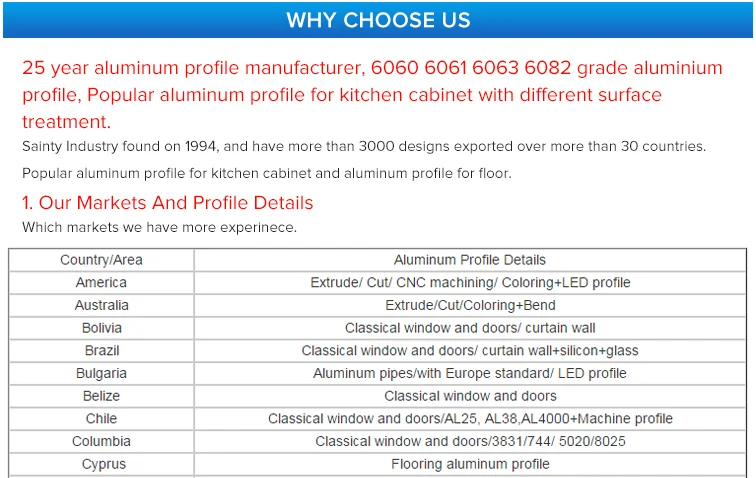 WHY CHOOSE US

25 year aluminum profile manufacturer, 6060 6061 6063 6082 grade aluminium profile, Popular aluminum profile for kitchen cabinet with different surface treatment.

Sainty Industry found on 1994, and have more than 3000 designs exported over more than 30 countries.

Popular aluminum profile for kitchen cabinet and aluminum profile for floor.

1. Our Markets And Profile Details

Which markets we have more experinece.

| Country/Area | Aluminum Profile Details |
|---|---|
| America | Extrude/ Cut/ CNC machining/ Coloring+LED profile |
| Australia | Extrude/Cut/Coloring+Bend |
| Bolivia | Classical window and doors/ curtain wall |
| Brazil | Classical window and doors/ curtain wall+silicon+glass |
| Bulgaria | Aluminum pipes/with Europe standard/ LED profile |
| Belize | Classical window and doors |
| Chile | Classical window and doors/AL25, AL38,AL4000+Machine profile |
| Columbia | Classical window and doors/3831/744/ 5020/8025 |
| Cyprus | Flooring aluminum profile |